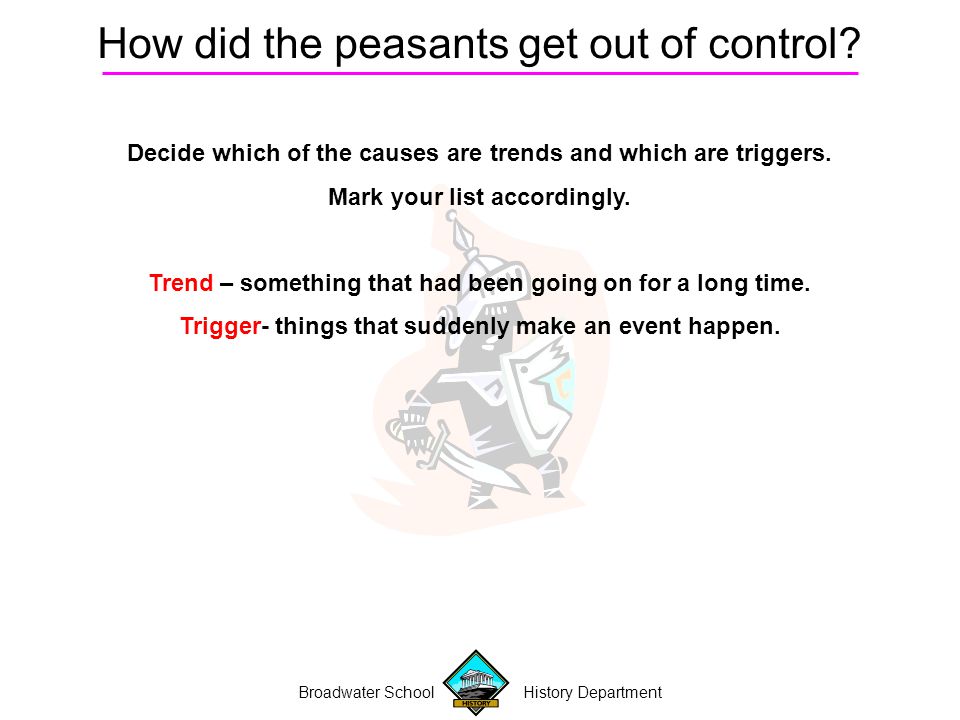 How did the peasants get out of control?

Decide which of the causes are trends and which are triggers.

Mark your list accordingly.

Trend – something that had been going on for a long time.

Trigger- things that suddenly make an event happen.

Broadwater School HISTORY History Department